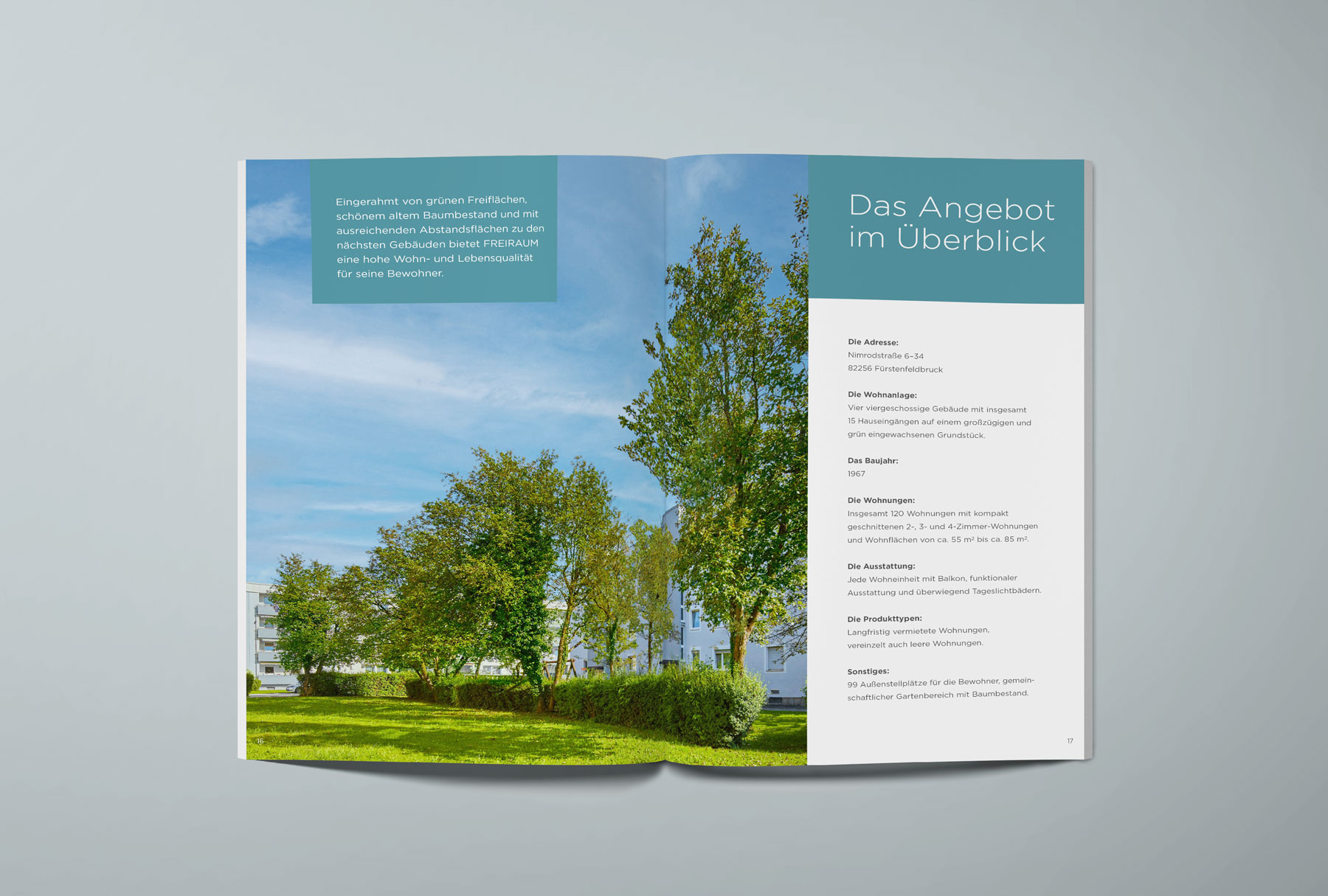 Eingerahmt von grünen Freiflächen, schönem altem Baumbestand und mit ausreichenden Abstandsflächen zu den nächsten Gebäuden bietet FREIRAUM eine hohe Wohn- und Lebensqualität für seine Bewohner.

16

Das Angebot im Überblick

Die Adresse:
Nimrodstraße 6–34
82256 Fürstenfeldbruck

Die Wohnanlage:
Vier viergeschossige Gebäude mit insgesamt 15 Hauseingängen auf einem großzügigen und grün eingewachsenen Grundstück.

Das Baujahr:
1967

Die Wohnungen:
Insgesamt 120 Wohnungen mit kompakt geschnittenen 2-, 3- und 4-Zimmer-Wohnungen und Wohnflächen von ca. 55 m² bis ca. 85 m².

Die Ausstattung:
Jede Wohneinheit mit Balkon, funktionaler Ausstattung und überwiegend Tageslichtbädern.

Die Produkttypen:
Langfristig vermietete Wohnungen, vereinzelt auch leere Wohnungen.

Sonstiges:
99 Außenstellplätze für die Bewohner, gemeinschaftlicher Gartenbereich mit Baumbestand.

17